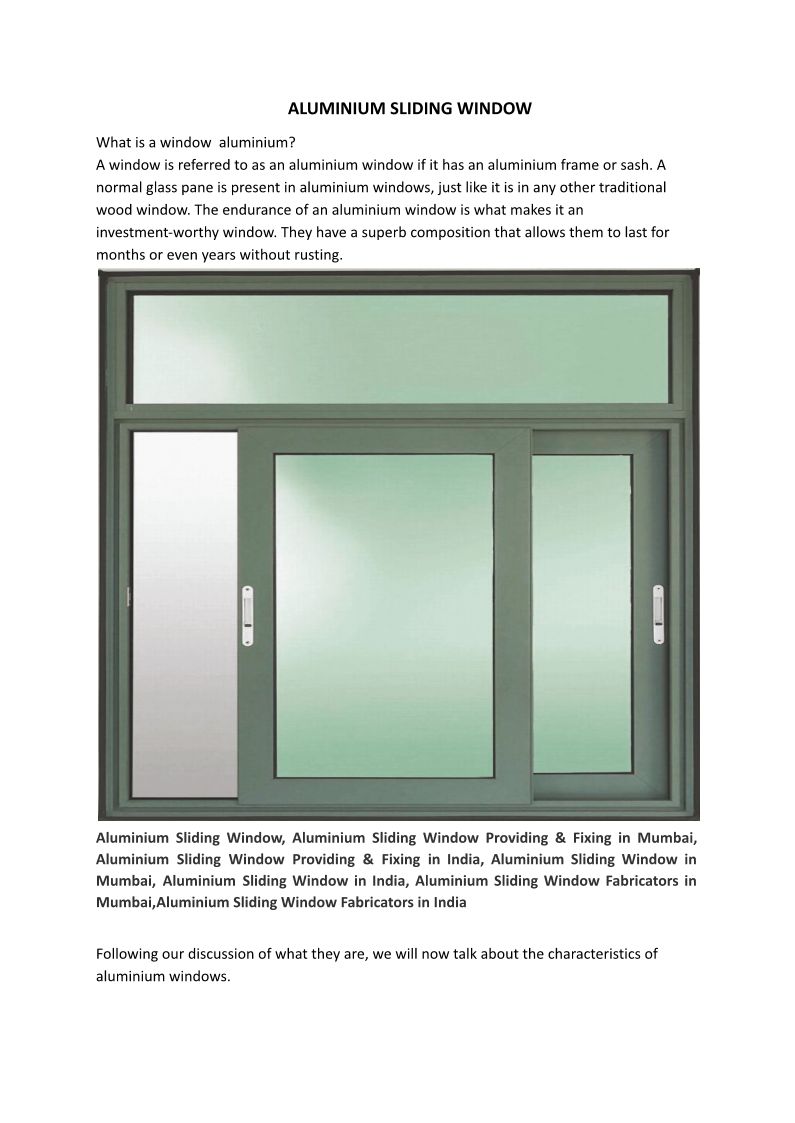 ALUMINIUM SLIDING WINDOW

What is a window  aluminium?
A window is referred to as an aluminium window if it has an aluminium frame or sash. A normal glass pane is present in aluminium windows, just like it is in any other traditional wood window. The endurance of an aluminium window is what makes it an investment-worthy window. They have a superb composition that allows them to last for months or even years without rusting.

Aluminium Sliding Window, Aluminium Sliding Window Providing & Fixing in Mumbai, Aluminium Sliding Window Providing & Fixing in India, Aluminium Sliding Window in Mumbai, Aluminium Sliding Window in India, Aluminium Sliding Window Fabricators in Mumbai,Aluminium Sliding Window Fabricators in India

Following our discussion of what they are, we will now talk about the characteristics of aluminium windows.